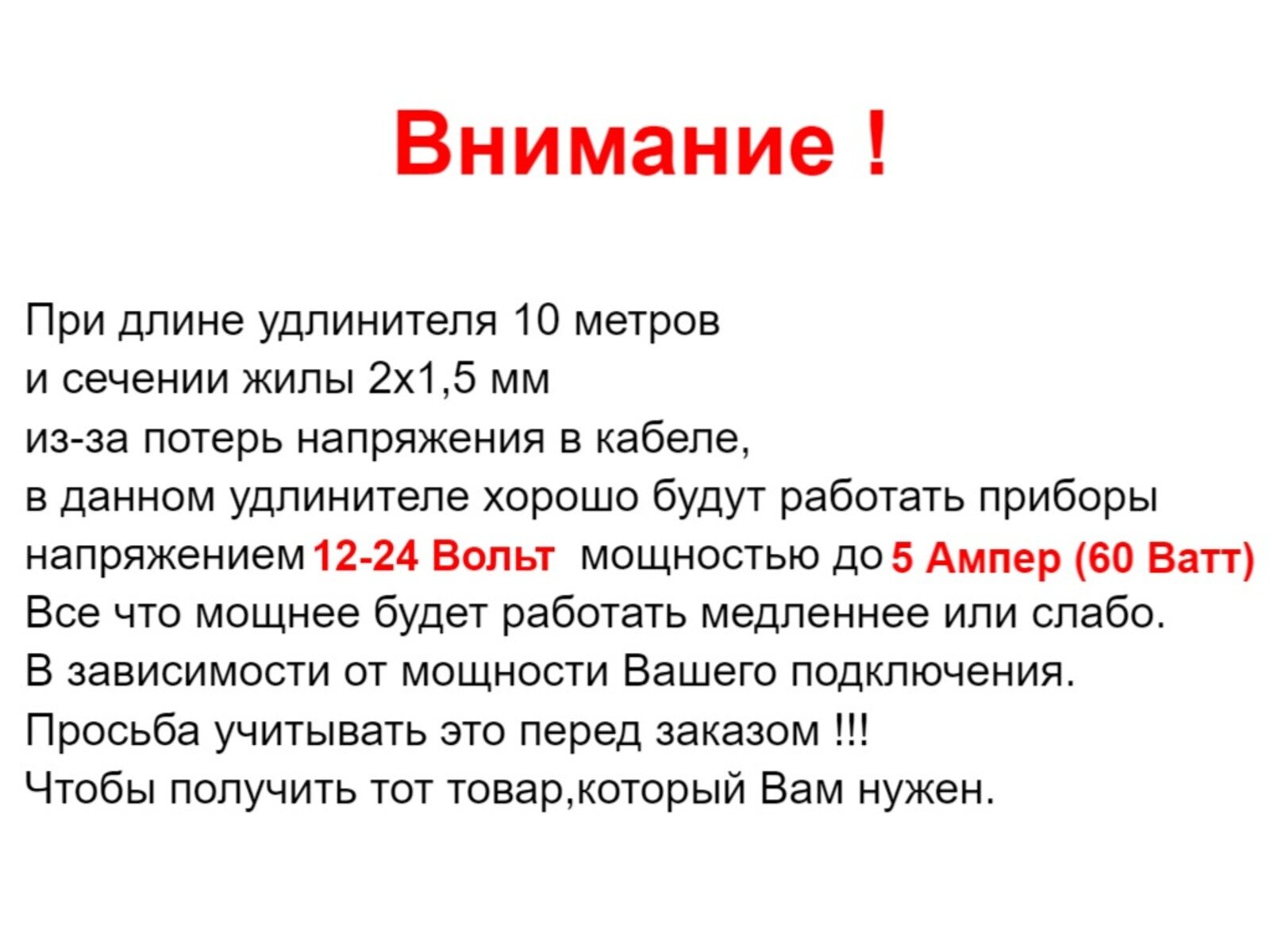 Внимание !

При длине удлинителя 10 метров
и сечении жилы 2х1,5 мм
из-за потерь напряжения в кабеле,
в данном удлинителе хорошо будут работать приборы
напряжением 12-24 Вольт мощностью до 5 Ампер (60 Ватт)
Все что мощнее будет работать медленнее или слабо.
В зависимости от мощности Вашего подключения.
Просьба учитывать это перед заказом !!!
Чтобы получить тот товар,который Вам нужен.